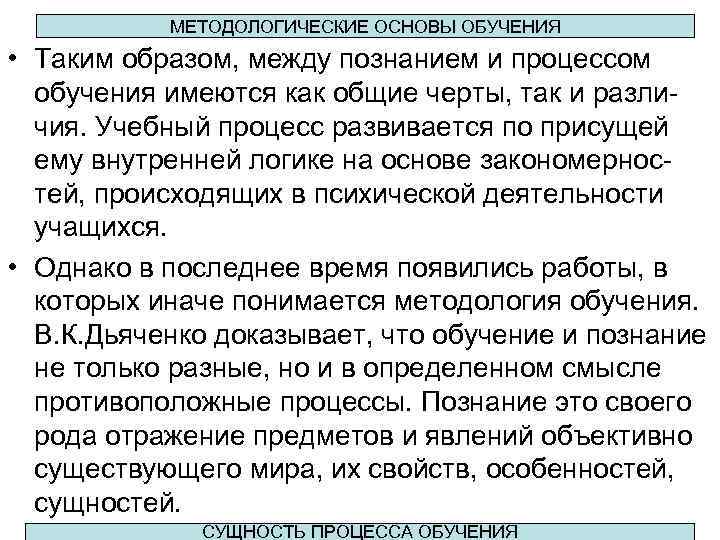 МЕТОДОЛОГИЧЕСКИЕ ОСНОВЫ ОБУЧЕНИЯ

• Таким образом, между познанием и процессом обучения имеются как общие черты, так и различия. Учебный процесс развивается по присущей ему внутренней логике на основе закономерностей, происходящих в психической деятельности учащихся.

• Однако в последнее время появились работы, в которых иначе понимается методология обучения. В.К.Дьяченко доказывает, что обучение и познание не только разные, но и в определенном смысле противоположные процессы. Познание это своего рода отражение предметов и явлений объективно существующего мира, их свойств, особенностей, сущностей.

СУЩНОСТЬ ПРОЦЕССА ОБУЧЕНИЯ